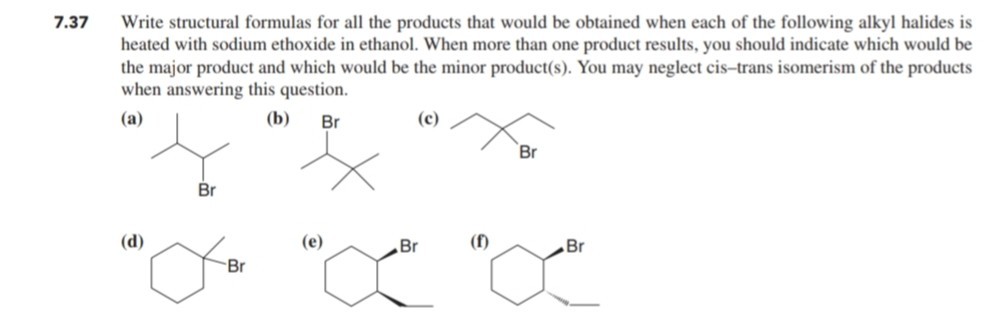 7.37 Write structural formulas for all the products that would be obtained when each of the following alkyl halides is heated with sodium ethoxide in ethanol. When more than one product results, you should indicate which would be the major product and which would be the minor product(s). You may neglect cis–trans isomerism of the products when answering this question.

(a)

Br

(b) Br

(c)

Br

(d)

Br

(e) Br

(f) Br